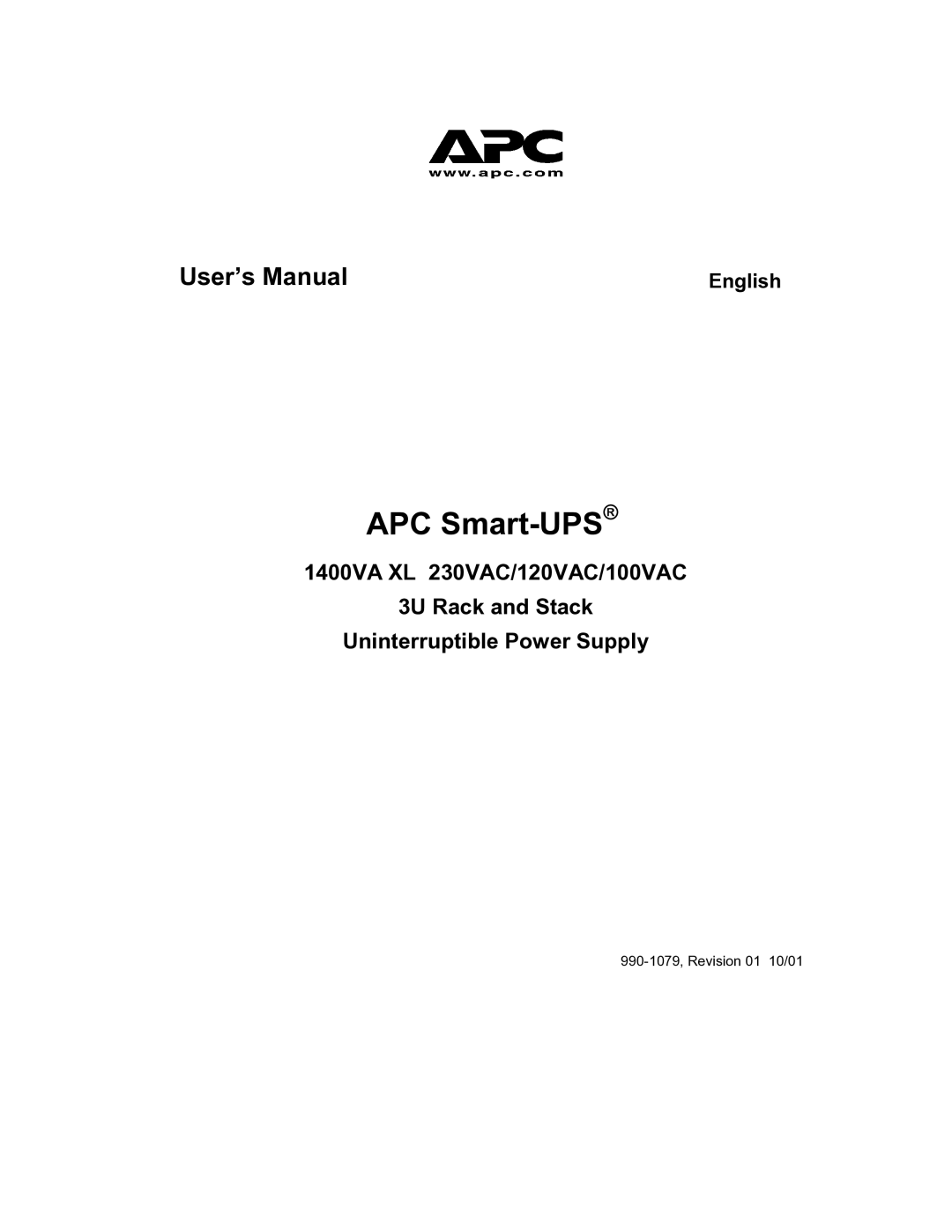 APC
www.apc.com

User's Manual

English

APC Smart-UPS®

1400VA XL 230VAC/120VAC/100VAC

3U Rack and Stack

Uninterruptible Power Supply

990-1079, Revision 01 10/01